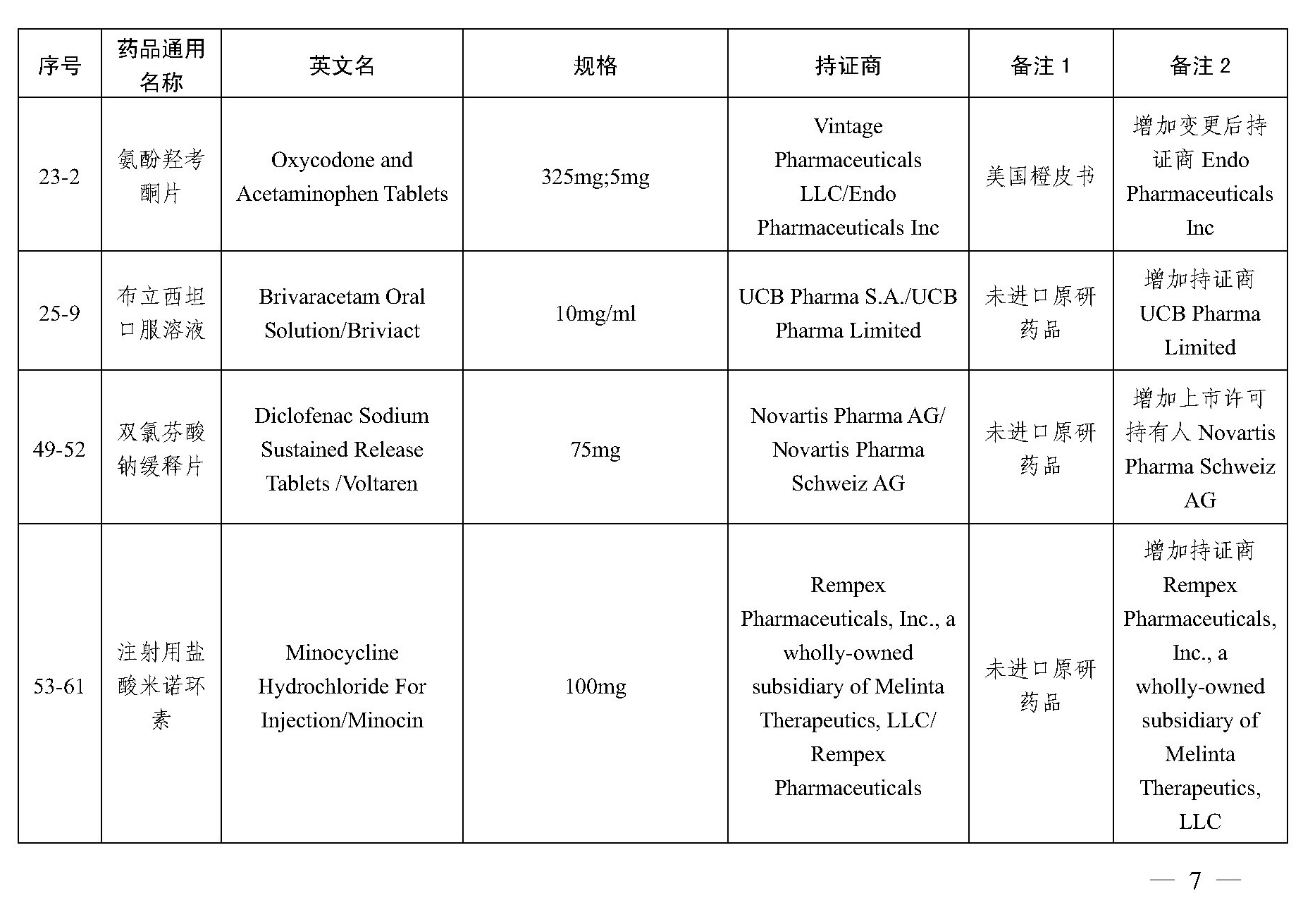 | 序号 | 药品通用名称 | 英文名 | 规格 | 持证商 | 备注 1 | 备注 2 |
|---|---|---|---|---|---|---|
| 23-2 | 氨酚羟考酮片 | Oxycodone and Acetaminophen Tablets | 325mg;5mg | Vintage Pharmaceuticals LLC/Endo Pharmaceuticals Inc | 美国橙皮书 | 增加变更后持证商 Endo Pharmaceuticals Inc |
| 25-9 | 布立西坦口服溶液 | Brivaracetam Oral Solution/Briviact | 10mg/ml | UCB Pharma S.A./UCB Pharma Limited | 未进口原研药品 | 增加持证商 UCB Pharma Limited |
| 49-52 | 双氯芬酸钠缓释片 | Diclofenac Sodium Sustained Release Tablets /Voltaren | 75mg | Novartis Pharma AG/ Novartis Pharma Schweiz AG | 未进口原研药品 | 增加上市许可持有人 Novartis Pharma Schweiz AG |
| 53-61 | 注射用盐酸米诺环素 | Minocycline Hydrochloride For Injection/Minocin | 100mg | Rempex Pharmaceuticals, Inc., a wholly-owned subsidiary of Melinta Therapeutics, LLC/ Rempex Pharmaceuticals | 未进口原研药品 | 增加持证商 Rempex Pharmaceuticals, Inc., a wholly-owned subsidiary of Melinta Therapeutics, LLC |

— 7 —